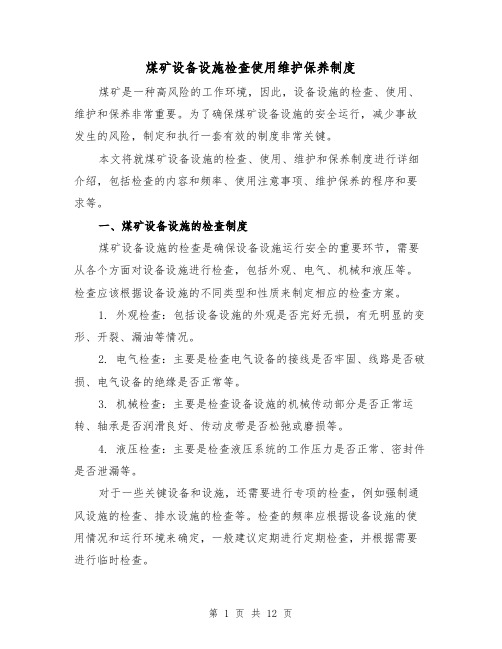 煤矿设备设施检查使用维护保养制度

煤矿是一种高风险的工作环境，因此，设备设施的检查、使用、维护和保养非常重要。为了确保煤矿设备设施的安全运行，减少事故发生的风险，制定和执行一套有效的制度非常关键。

本文将就煤矿设备设施的检查、使用、维护和保养制度进行详细介绍，包括检查的内容和频率、使用注意事项、维护保养的程序和要求等。

一、煤矿设备设施的检查制度

煤矿设备设施的检查是确保设备设施运行安全的重要环节，需要从各个方面对设备设施进行检查，包括外观、电气、机械和液压等。检查应该根据设备设施的不同类型和性质来制定相应的检查方案。

1. 外观检查：包括设备设施的外观是否完好无损，有无明显的变形、开裂、漏油等情况。

2. 电气检查：主要是检查电气设备的接线是否牢固、线路是否破损、电气设备的绝缘是否正常等。

3. 机械检查：主要是检查设备设施的机械传动部分是否正常运转、轴承是否润滑良好、传动皮带是否松弛或磨损等。

4. 液压检查：主要是检查液压系统的工作压力是否正常、密封件是否泄漏等。

对于一些关键设备和设施，还需要进行专项的检查，例如强制通风设施的检查、排水设施的检查等。检查的频率应根据设备设施的使用情况和运行环境来确定，一般建议定期进行定期检查，并根据需要进行临时检查。

第 1 页 共 12 页